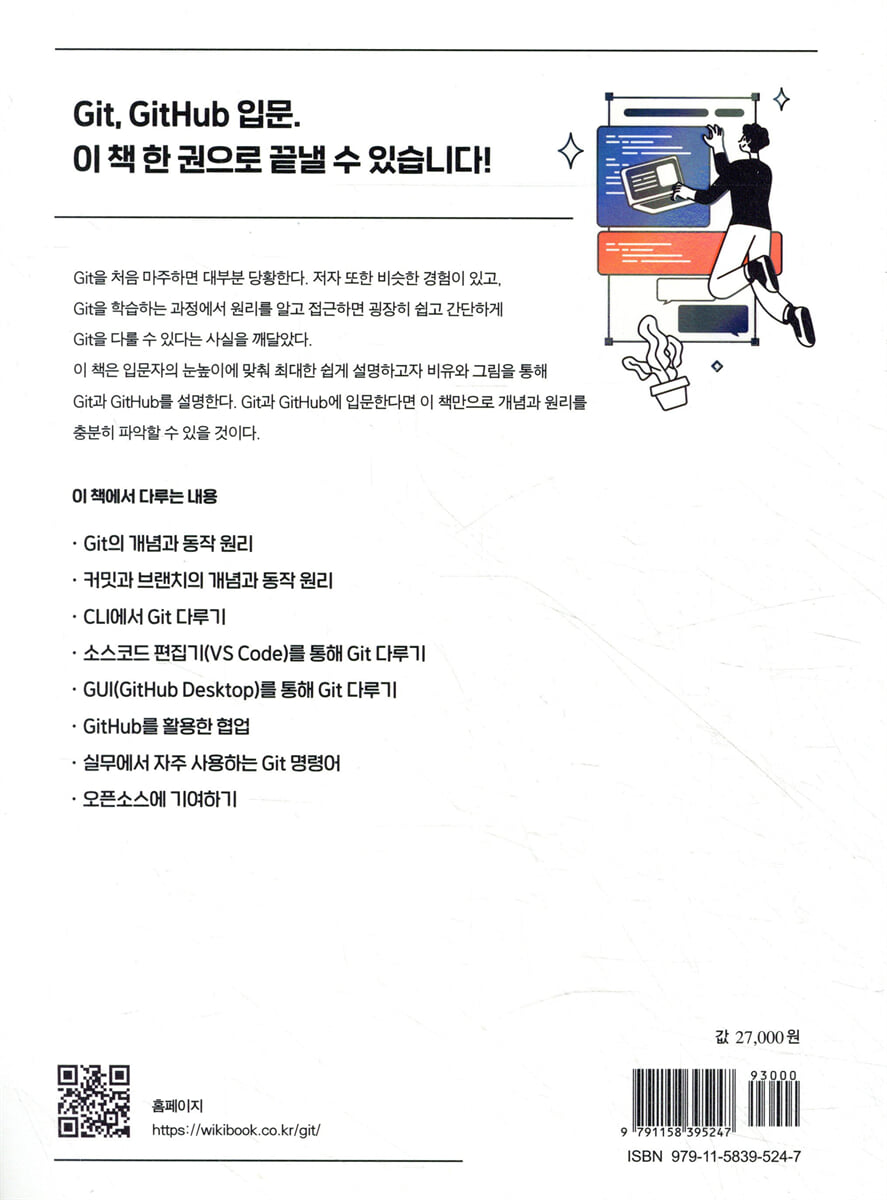 Git, GitHub 입문.
이 책 한 권으로 끝낼 수 있습니다!

Git을 처음 마주하면 대부분 당황한다. 저자 또한 비슷한 경험이 있고, Git을 학습하는 과정에서 원리를 알고 접근하면 굉장히 쉽고 간단하게 Git을 다룰 수 있다는 사실을 깨달았다.
이 책은 입문자의 눈높이에 맞춰 최대한 쉽게 설명하고자 비유와 그림을 통해 Git과 GitHub를 설명한다. Git과 GitHub에 입문한다면 이 책만으로 개념과 원리를 충분히 파악할 수 있을 것이다.

이 책에서 다루는 내용

· Git의 개념과 동작 원리
· 커밋과 브랜치의 개념과 동작 원리
· CLI에서 Git 다루기
· 소스코드 편집기(VS Code)를 통해 Git 다루기
· GUI(GitHub Desktop)를 통해 Git 다루기
· GitHub를 활용한 협업
· 실무에서 자주 사용하는 Git 명령어
· 오픈소스에 기여하기

값 27,000원

홈페이지
https://wikibook.co.kr/git/

93000
9 791158 395247
ISBN 979-11-5839-524-7